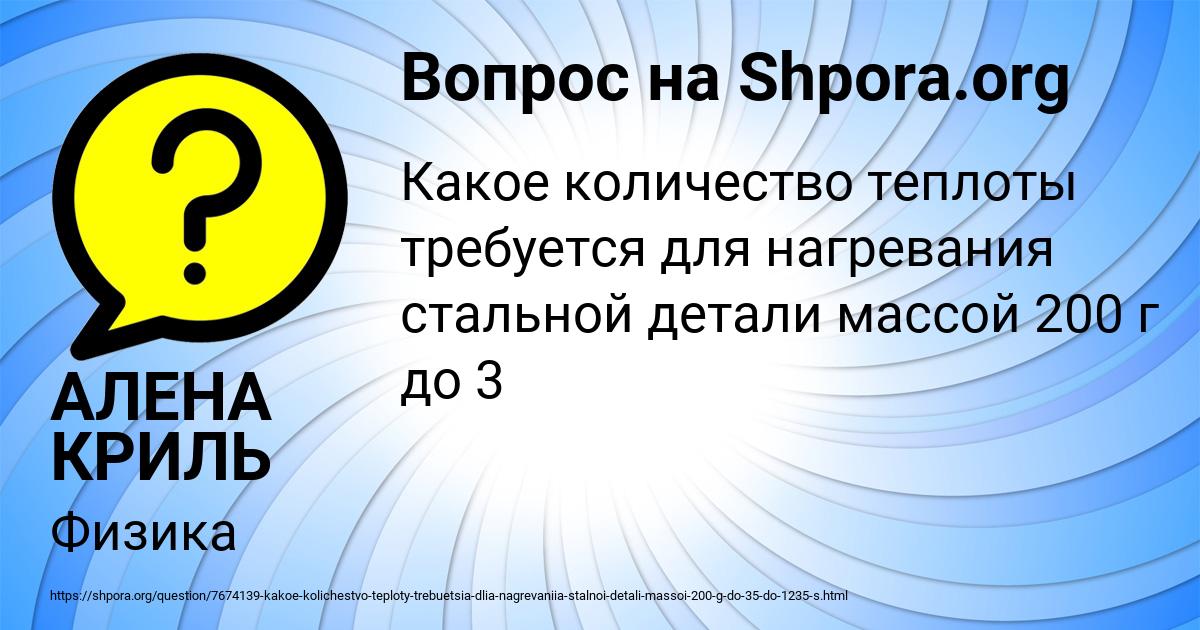 Вопрос на Shpora.org

Какое количество теплоты требуется для нагревания стальной детали массой 200 г до 3

АЛЕНА КРИЛЬ

Физика

https://shpora.org/question/7674139-kakoe-kolichestvo-teploty-trebuetsia-dlia-nagrevaniia-stalnoi-detali-massoi-200-g-do-35-do-1235-s.html